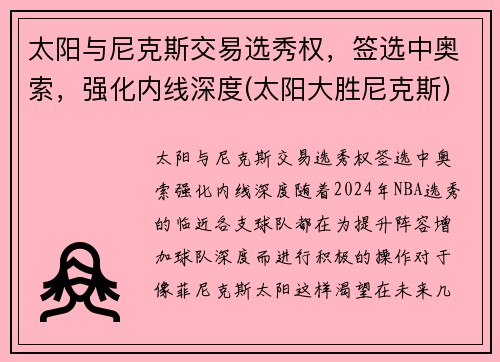 太阳与尼克斯交易选秀权，签选中奥索，强化内线深度(太阳大胜尼克斯)

太阳与尼克斯交易选秀权签选中奥索强化内线深度随着2024年NBA选秀的临近各支球队都在为提升阵容增加球队深度而进行积极的操作对于像菲尼克斯太阳这样渴望在未来几